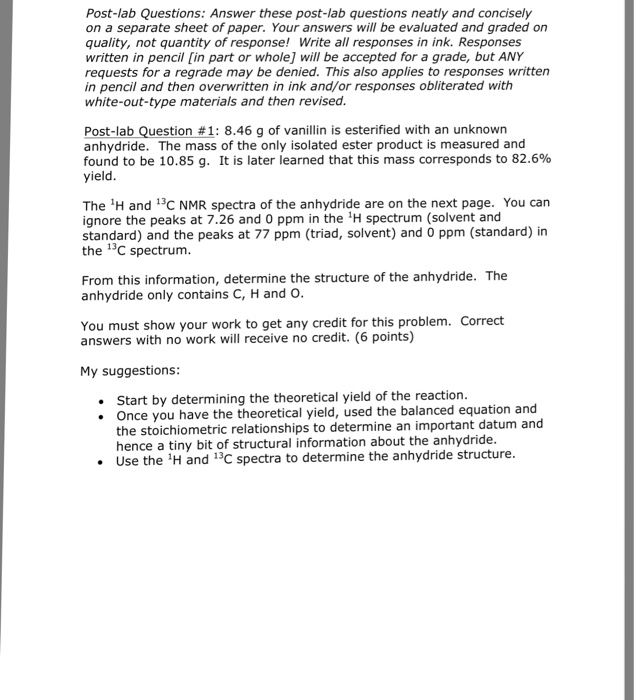 Post-lab Questions: Answer these post-lab questions neatly and concisely on a separate sheet of paper. Your answers will be evaluated and graded on quality, not quantity of response! Write all responses in ink. Responses written in pencil [in part or whole] will be accepted for a grade, but ANY requests for a regrade may be denied. This also applies to responses written in pencil and then overwritten in ink and/or responses obliterated with white-out-type materials and then revised.

Post-lab Question #1: 8.46 g of vanillin is esterified with an unknown anhydride. The mass of the only isolated ester product is measured and found to be 10.85 g. It is later learned that this mass corresponds to 82.6% yield.

The $^1$H and $^{13}$C NMR spectra of the anhydride are on the next page. You can ignore the peaks at 7.26 and 0 ppm in the $^1$H spectrum (solvent and standard) and the peaks at 77 ppm (triad, solvent) and 0 ppm (standard) in the $^{13}$C spectrum.

From this information, determine the structure of the anhydride. The anhydride only contains C, H and O.

You must show your work to get any credit for this problem. Correct answers with no work will receive no credit. (6 points)

My suggestions:

• Start by determining the theoretical yield of the reaction.
• Once you have the theoretical yield, used the balanced equation and the stoichiometric relationships to determine an important datum and hence a tiny bit of structural information about the anhydride.
• Use the $^1$H and $^{13}$C spectra to determine the anhydride structure.